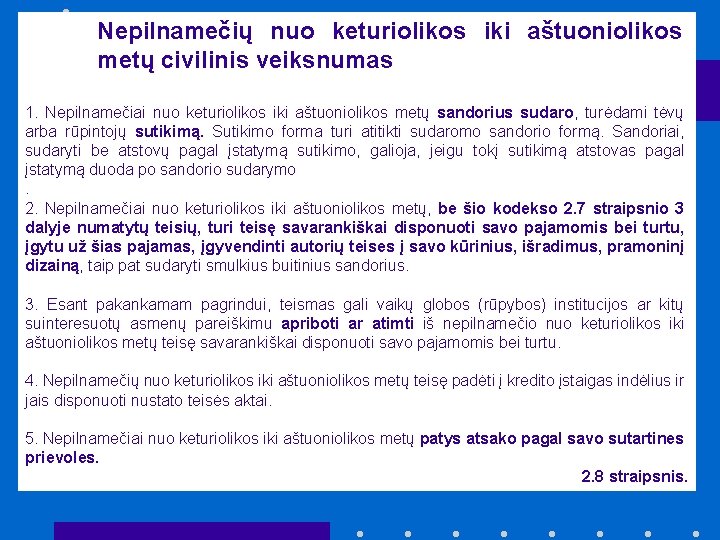 Nepilnamečių nuo keturiolikos iki aštuoniolikos metų civilinis veiksnumas

1. Nepilnamečiai nuo keturiolikos iki aštuoniolikos metų sandorius sudaro, turėdami tėvų arba rūpintojų sutikimą. Sutikimo forma turi atitikti sudaromo sandorio formą. Sandoriai, sudaryti be atstovų pagal įstatymą sutikimo, galioja, jeigu tokį sutikimą atstovas pagal įstatymą duoda po sandorio sudarymo
.
2. Nepilnamečiai nuo keturiolikos iki aštuoniolikos metų, be šio kodekso 2.7 straipsnio 3 dalyje numatytų teisių, turi teisę savarankiškai disponuoti savo pajamomis bei turtu, įgytu už šias pajamas, įgyvendinti autorių teises į savo kūrinius, išradimus, pramoninį dizainą, taip pat sudaryti smulkius buitinius sandorius.

3. Esant pakankamam pagrindui, teismas gali vaikų globos (rūpybos) institucijos ar kitų suinteresuotų asmenų pareiškimu apriboti ar atimti iš nepilnamečio nuo keturiolikos iki aštuoniolikos metų teisę savarankiškai disponuoti savo pajamomis bei turtu.

4. Nepilnamečių nuo keturiolikos iki aštuoniolikos metų teisę padėti į kredito įstaigas indėlius ir jais disponuoti nustato teisės aktai.

5. Nepilnamečiai nuo keturiolikos iki aštuoniolikos metų patys atsako pagal savo sutartines prievoles.

2.8 straipsnis.